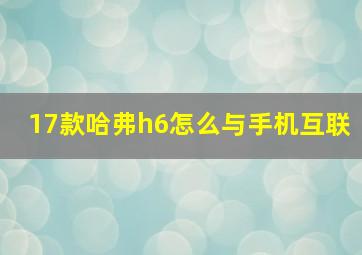 17款哈弗h6怎么与手机互联